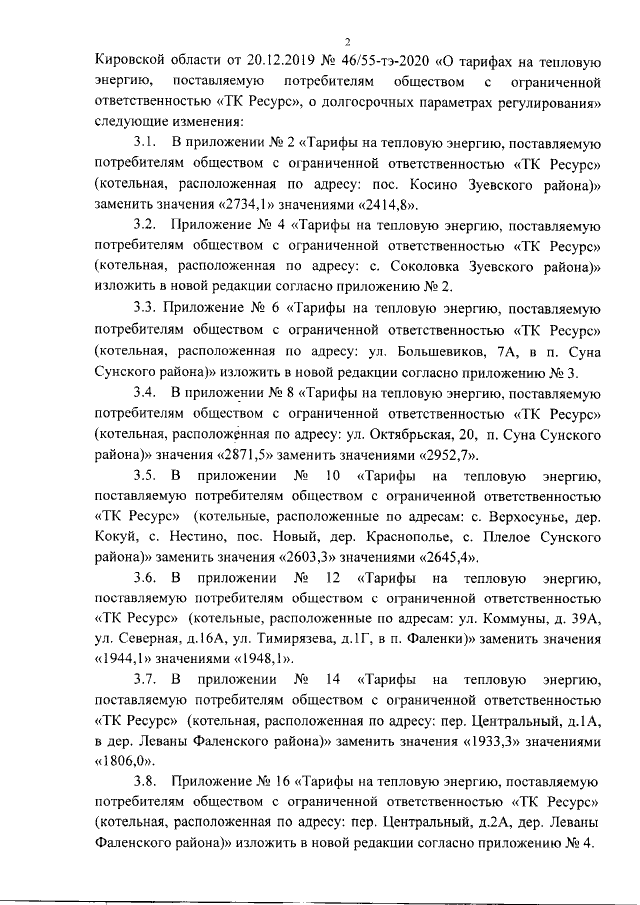 2

Кировской области от 20.12.2019 № 46/55-тэ-2020 «О тарифах на тепловую энергию, поставляемую потребителям обществом с ограниченной ответственностью «ТК Ресурс», о долгосрочных параметрах регулирования» следующие изменения:

3.1. В приложении № 2 «Тарифы на тепловую энергию, поставляемую потребителям обществом с ограниченной ответственностью «ТК Ресурс» (котельная, расположенная по адресу: пос. Косино Зуевского района)» заменить значения «2734,1» значениями «2414,8».

3.2. Приложение № 4 «Тарифы на тепловую энергию, поставляемую потребителям обществом с ограниченной ответственностью «ТК Ресурс» (котельная, расположенная по адресу: с. Соколовка Зуевского района)» изложить в новой редакции согласно приложению № 2.

3.3. Приложение № 6 «Тарифы на тепловую энергию, поставляемую потребителям обществом с ограниченной ответственностью «ТК Ресурс» (котельная, расположенная по адресу: ул. Большевиков, 7А, в п. Суна Сунского района)» изложить в новой редакции согласно приложению № 3.

3.4. В приложении № 8 «Тарифы на тепловую энергию, поставляемую потребителям обществом с ограниченной ответственностью «ТК Ресурс» (котельная, расположенная по адресу: ул. Октябрьская, 20, п. Суна Сунского района)» значения «2871,5» заменить значениями «2952,7».

3.5. В приложении № 10 «Тарифы на тепловую энергию, поставляемую потребителям обществом с ограниченной ответственностью «ТК Ресурс» (котельные, расположенные по адресам: с. Верхосунье, дер. Кокуй, с. Нестино, пос. Новый, дер. Краснополье, с. Плелое Сунского района)» заменить значения «2603,3» значениями «2645,4».

3.6. В приложении № 12 «Тарифы на тепловую энергию, поставляемую потребителям обществом с ограниченной ответственностью «ТК Ресурс» (котельные, расположенные по адресам: ул. Коммуны, д. 39А, ул. Северная, д.16А, ул. Тимирязева, д.1Г, в п. Фаленки)» заменить значения «1944,1» значениями «1948,1».

3.7. В приложении № 14 «Тарифы на тепловую энергию, поставляемую потребителям обществом с ограниченной ответственностью «ТК Ресурс» (котельная, расположенная по адресу: пер. Центральный, д.1А, в дер. Леваны Фаленского района)» заменить значения «1933,3» значениями «1806,0».

3.8. Приложение № 16 «Тарифы на тепловую энергию, поставляемую потребителям обществом с ограниченной ответственностью «ТК Ресурс» (котельная, расположенная по адресу: пер. Центральный, д.2А, дер. Леваны Фаленского района)» изложить в новой редакции согласно приложению № 4.